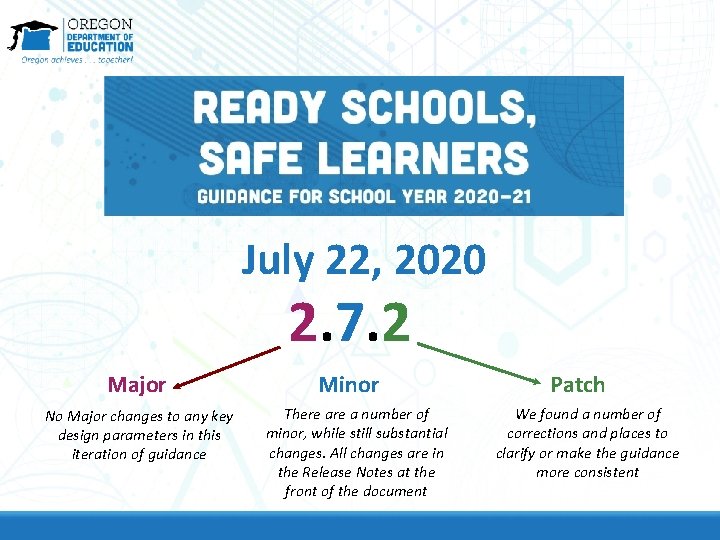 OREGON DEPARTMENT OF EDUCATION
Oregon achieves . . . together!

READY SCHOOLS, SAFE LEARNERS
GUIDANCE FOR SCHOOL YEAR 2020-21

July 22, 2020

2.7.2

Major
No Major changes to any key design parameters in this iteration of guidance

Minor
There are a number of minor, while still substantial changes. All changes are in the Release Notes at the front of the document

Patch
We found a number of corrections and places to clarify or make the guidance more consistent